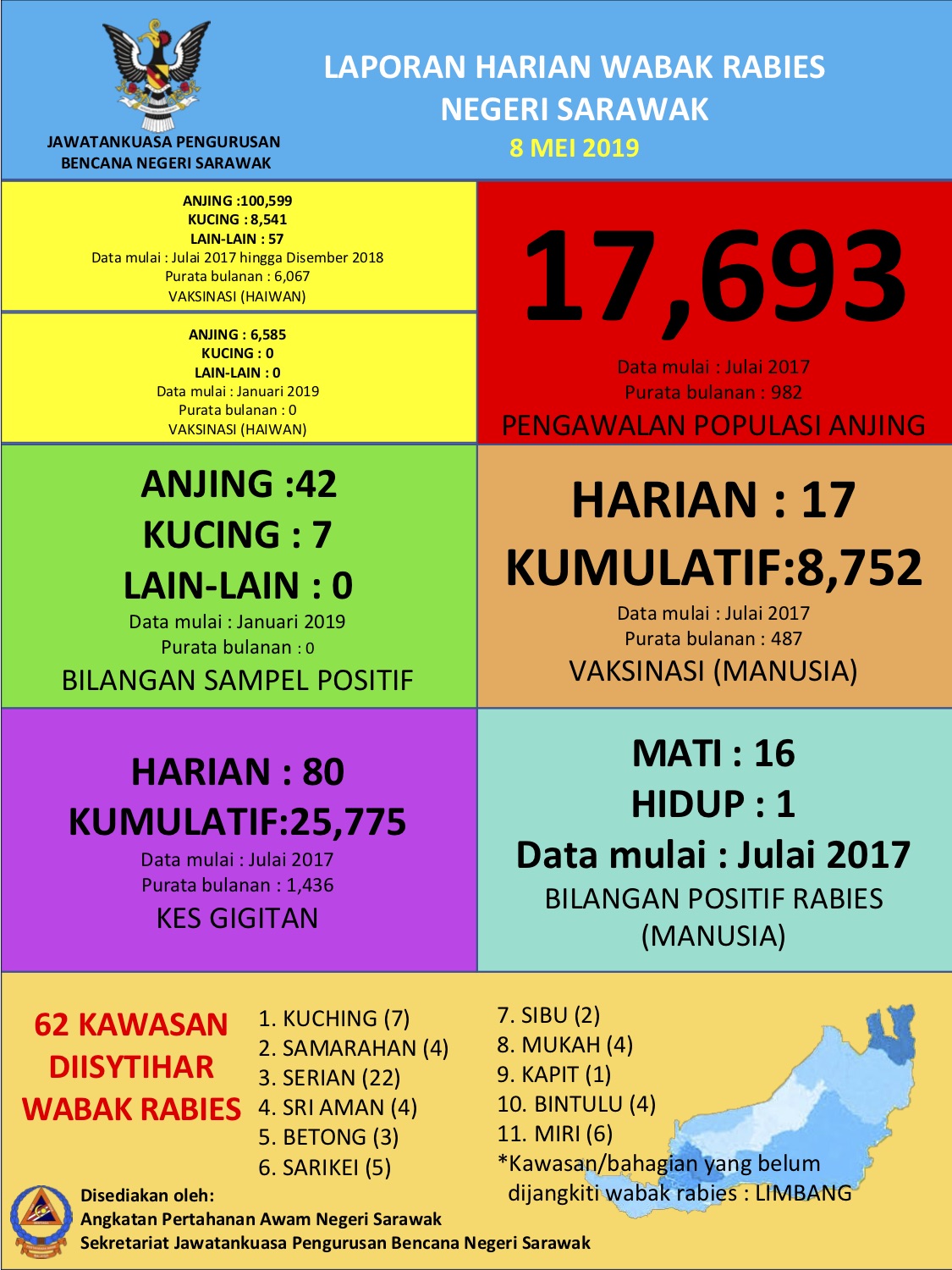 JAWATANKUASA PENGURUSAN BENCANA NEGERI SARAWAK

LAPORAN HARIAN WABAK RABIES NEGERI SARAWAK
8 MEI 2019

ANJING :100,599
KUCING : 8,541
LAIN-LAIN : 57
Data mulai : Julai 2017 hingga Disember 2018
Purata bulanan : 6,067
VAKSINASI (HAIWAN)

ANJING : 6,585
KUCING : 0
LAIN-LAIN : 0
Data mulai : Januari 2019
Purata bulanan : 0
VAKSINASI (HAIWAN)

17,693
Data mulai : Julai 2017
Purata bulanan : 982
PENGAWALAN POPULASI ANJING

ANJING :42
KUCING : 7
LAIN-LAIN : 0
Data mulai : Januari 2019
Purata bulanan : 0
BILANGAN SAMPEL POSITIF

HARIAN : 17
KUMULATIF:8,752
Data mulai : Julai 2017
Purata bulanan : 487
VAKSINASI (MANUSIA)

HARIAN : 80
KUMULATIF:25,775
Data mulai : Julai 2017
Purata bulanan : 1,436
KES GIGITAN

MATI : 16
HIDUP : 1
Data mulai : Julai 2017
BILANGAN POSITIF RABIES (MANUSIA)

62 KAWASAN DIISYTIHAR WABAK RABIES

1. KUCHING (7)
2. SAMARAHAN (4)
3. SERIAN (22)
4. SRI AMAN (4)
5. BETONG (3)
6. SARIKEI (5)

7. SIBU (2)
8. MUKAH (4)
9. KAPIT (1)
10. BINTULU (4)
11. MIRI (6)
*Kawasan/bahagian yang belum dijangkiti wabak rabies : LIMBANG

Disediakan oleh:
Angkatan Pertahanan Awam Negeri Sarawak
Sekretariat Jawatankuasa Pengurusan Bencana Negeri Sarawak